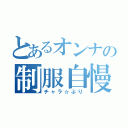 とあるオンナの
制服自慢
チャラ☆ぷり